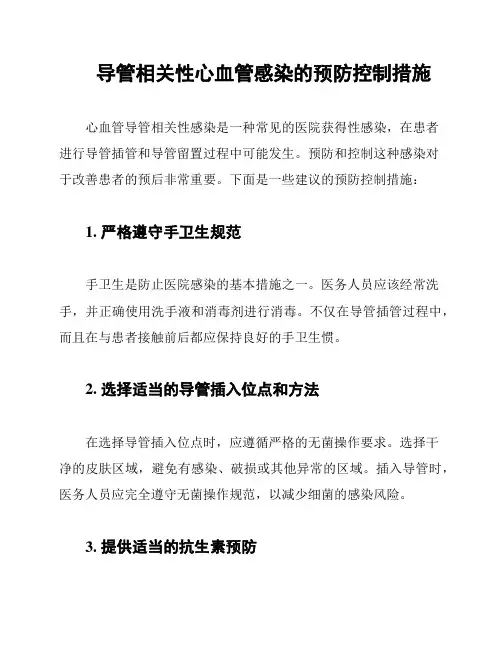 导管相关性心血管感染的预防控制措施

心血管导管相关性感染是一种常见的医院获得性感染，在患者进行导管插管和导管留置过程中可能发生。预防和控制这种感染对于改善患者的预后非常重要。下面是一些建议的预防控制措施：

1. 严格遵守手卫生规范

手卫生是防止医院感染的基本措施之一。医务人员应该经常洗手，并正确使用洗手液和消毒剂进行消毒。不仅在导管插管过程中，而且在与患者接触前后都应保持良好的手卫生惯。

2. 选择适当的导管插入位点和方法

在选择导管插入位点时，应遵循严格的无菌操作要求。选择干净的皮肤区域，避免有感染、破损或其他异常的区域。插入导管时，医务人员应完全遵守无菌操作规范，以减少细菌的感染风险。

3. 提供适当的抗生素预防